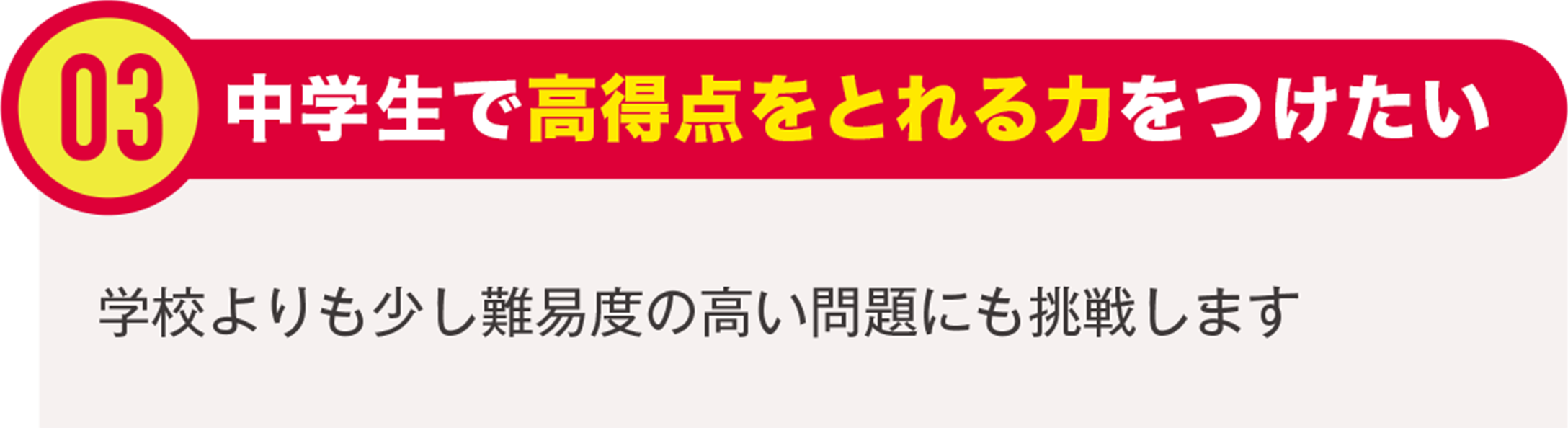 03 中学生で高得点をとれる力をつけたい

学校よりも少し難易度の高い問題にも挑戦します